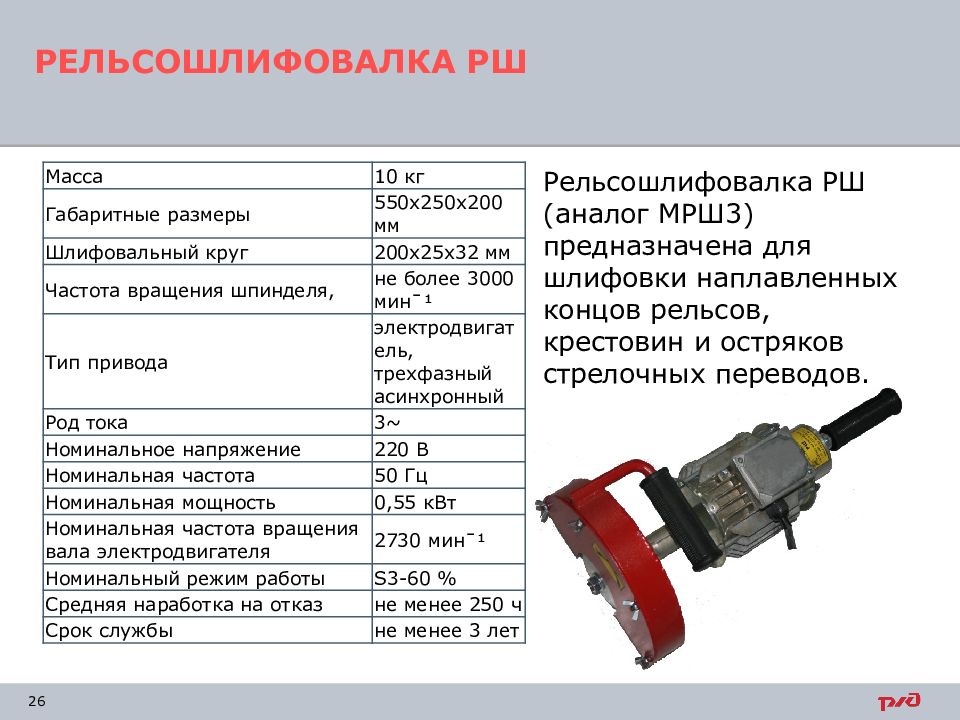 РЕЛЬСОШЛИФОВАЛКА РШ

| Масса | 10 кг |
|---|---|
| Габаритные размеры | 550х250х200 мм |
| Шлифовальный круг | 200х25х32 мм |
| Частота вращения шпинделя, | не более 3000 мин$^{-1}$ |
| Тип привода | электродвигатель, трехфазный асинхронный |
| Род тока | 3~ |
| Номинальное напряжение | 220 В |
| Номинальная частота | 50 Гц |
| Номинальная мощность | 0,55 кВт |
| Номинальная частота вращения вала электродвигателя | 2730 мин$^{-1}$ |
| Номинальный режим работы | S3-60 % |
| Средняя наработка на отказ | не менее 250 ч |
| Срок службы | не менее 3 лет |

Рельсошлифовалка РШ (аналог МРШ3) предназначена для шлифовки наплавленных концов рельсов, крестовин и остряков стрелочных переводов.

26

РЖД